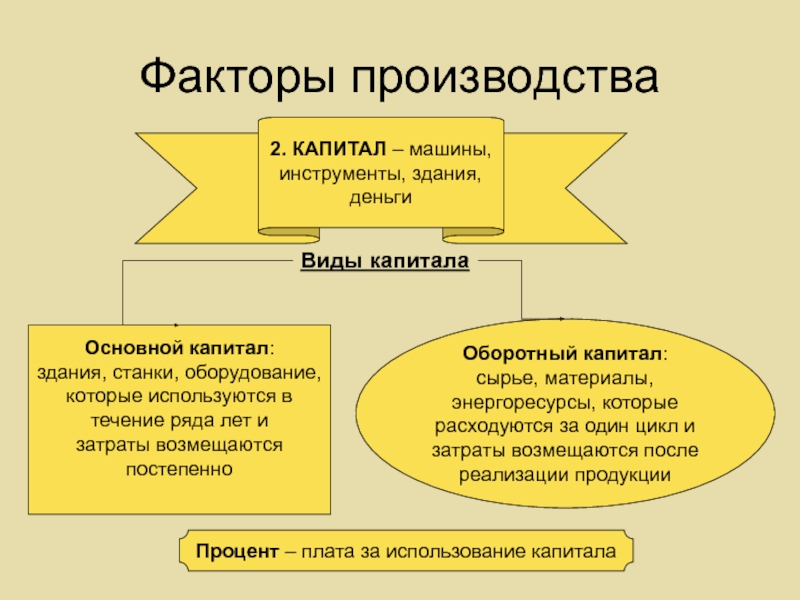 Факторы производства

2. КАПИТАЛ – машины, инструменты, здания, деньги

Виды капитала

Основной капитал: здания, станки, оборудование, которые используются в течение ряда лет и затраты возмещаются постепенно

Оборотный капитал: сырье, материалы, энергоресурсы, которые расходуются за один цикл и затраты возмещаются после реализации продукции

Процент – плата за использование капитала